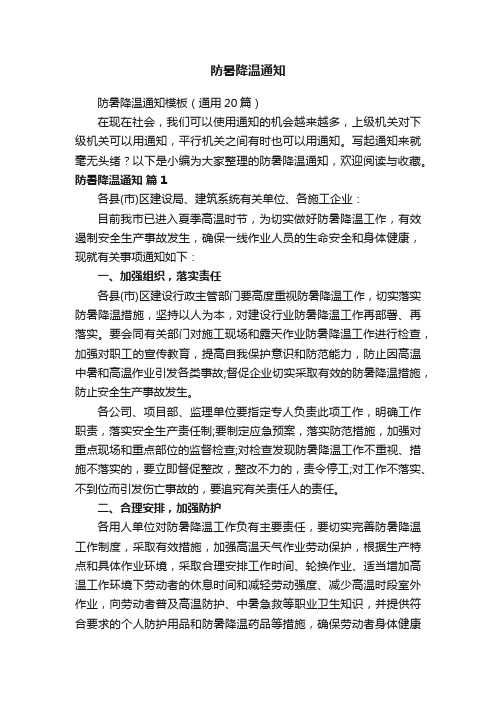 防暑降温通知

防暑降温通知模板（通用20篇）

在现在社会，我们可以使用通知的机会越来越多，上级机关对下级机关可以用通知，平行机关之间有时也可以用通知。写起通知来就毫无头绪？以下是小编为大家整理的防暑降温通知，欢迎阅读与收藏。

防暑降温通知 篇1

各县(市)区建设局、建筑系统有关单位、各施工企业：

目前我市已进入夏季高温时节，为切实做好防暑降温工作，有效遏制安全生产事故发生，确保一线作业人员的生命安全和身体健康，现就有关事项通知如下：

一、加强组织，落实责任

各县(市)区建设行政主管部门要高度重视防暑降温工作，切实落实防暑降温措施，坚持以人为本，对建设行业防暑降温工作再部署、再落实。要会同有关部门对施工现场和露天作业防暑降温工作进行检查，加强对职工的宣传教育，提高自我保护意识和防范能力，防止因高温中暑和高温作业引发各类事故;督促企业切实采取有效的防暑降温措施，防止安全生产事故发生。

各公司、项目部、监理单位要指定专人负责此项工作，明确工作职责，落实安全生产责任制;要制定应急预案，落实防范措施，加强对重点现场和重点部位的监督检查;对检查发现防暑降温工作不重视、措施不落实的，要立即督促整改，整改不力的，责令停工;对工作不落实、不到位而引发伤亡事故的，要追究有关责任人的责任。

二、合理安排，加强防护

各用人单位对防暑降温工作负有主要责任，要切实完善防暑降温工作制度，采取有效措施，加强高温天气作业劳动保护，根据生产特点和具体作业环境，采取合理安排工作时间、轮换作业、适当增加高温工作环境下劳动者的休息时间和减轻劳动强度、减少高温时段室外作业，向劳动者普及高温防护、中暑急救等职业卫生知识，并提供符合要求的个人防护用品和防暑降温药品等措施，确保劳动者身体健康